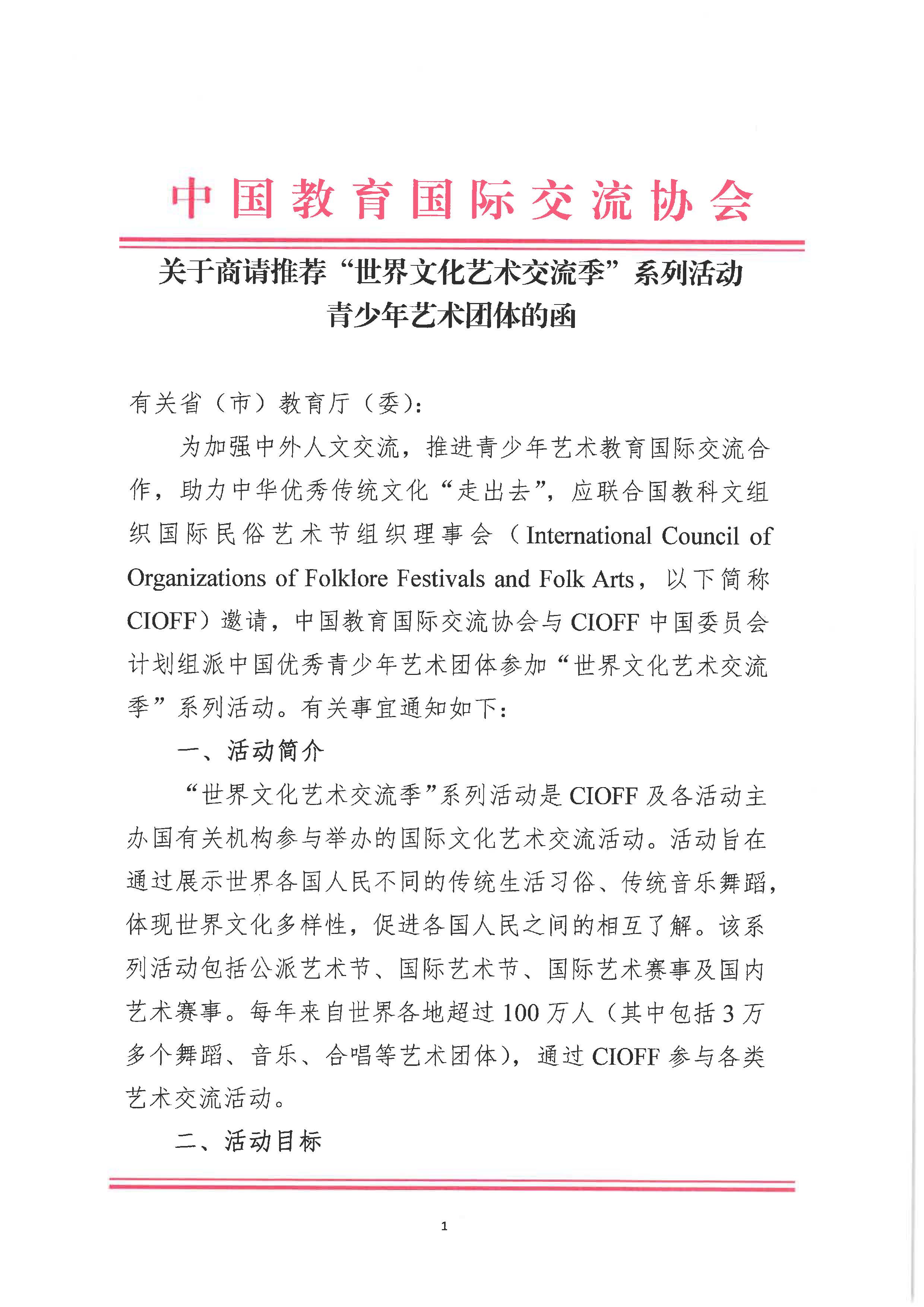 中国教育国际交流协会

关于商请推荐“世界文化艺术交流季”系列活动青少年艺术团体的函

有关省（市）教育厅（委）：

为加强中外人文交流，推进青少年艺术教育国际交流合作，助力中华优秀传统文化“走出去”，应联合国教科文组织国际民俗艺术节组织理事会（International Council of Organizations of Folklore Festivals and Folk Arts，以下简称CIOFF）邀请，中国教育国际交流协会与CIOFF中国委员会计划组派中国优秀青少年艺术团体参加“世界文化艺术交流季”系列活动。有关事宜通知如下：

一、活动简介

“世界文化艺术交流季”系列活动是CIOFF及各活动主办国有关机构参与举办的国际文化艺术交流活动。活动旨在通过展示世界各国人民不同的传统生活习俗、传统音乐舞蹈，体现世界文化多样性，促进各国人民之间的相互了解。该系列活动包括公派艺术节、国际艺术节、国际艺术赛事及国内艺术赛事。每年来自世界各地超过100万人（其中包括3万多个舞蹈、音乐、合唱等艺术团体），通过CIOFF参与各类艺术交流活动。

二、活动目标

1